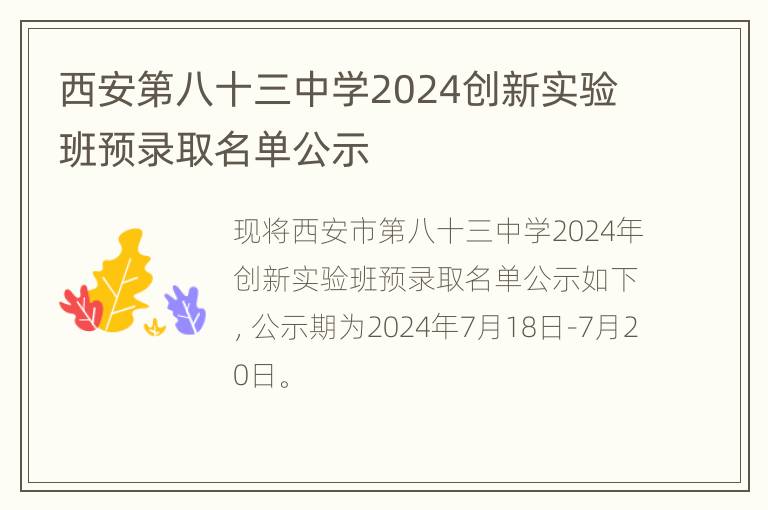 西安第八十三中学2024创新实验班预录取名单公示

现将西安市第八十三中学2024年创新实验班预录取名单公示如下，公示期为2024年7月18日-7月20日。